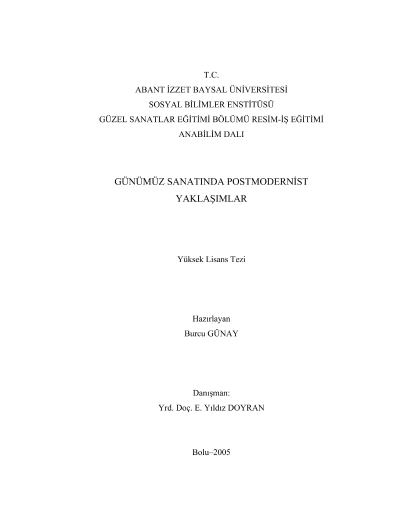 T.C.
ABANT İZZET BAYSAL ÜNİVERSİTESİ
SOSYAL BİLİMLER ENSTİTÜSÜ
GÜZEL SANATLAR EĞİTİMİ BÖLÜMÜ RESİM-İŞ EĞİTİMİ
ANABİLİM DALI

GÜNÜMÜZ SANATINDA POSTMODERNİST
YAKLAŞIMLAR

Yüksek Lisans Tezi

Hazırlayan
Burcu GÜNAY

Danışman:
Yrd. Doç. E. Yıldız DOYRAN

Bolu–2005